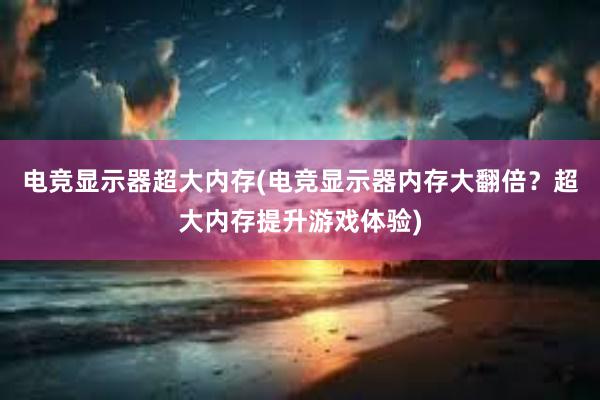 电竞显示器超大内存(电竞显示器内存大翻倍？超大内存提升游戏体验)